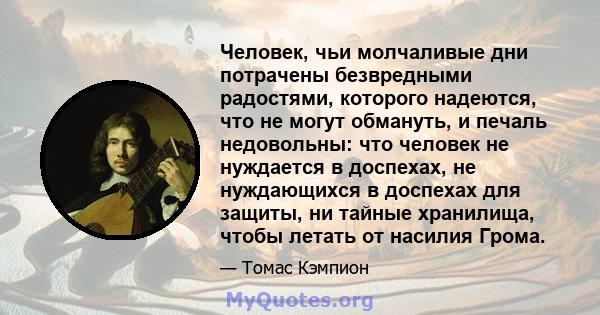 Человек, чьи молчаливые дни потрачены безвредными радостями, которого надеются, что не могут обмануть, и печаль недовольны: что человек не нуждается в доспехах, не нуждающихся в доспехах для защиты, ни тайные хранилища, чтобы летать от насилия Грома.

— Томас Кэмпион

MyQuotes.org